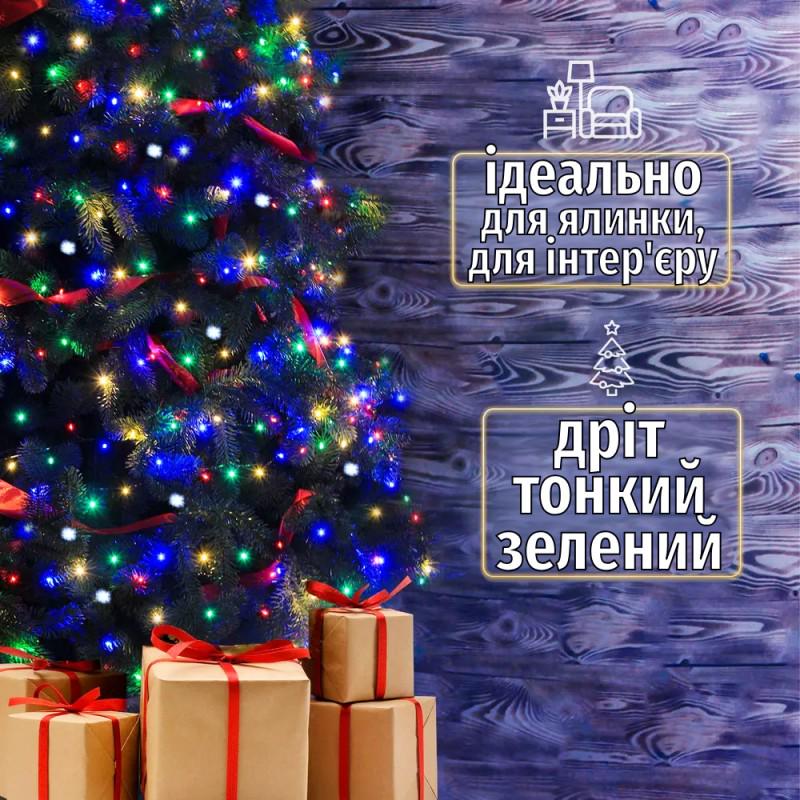 ідеально для ялинки, для інтер'єру

дріт тонкий зелений